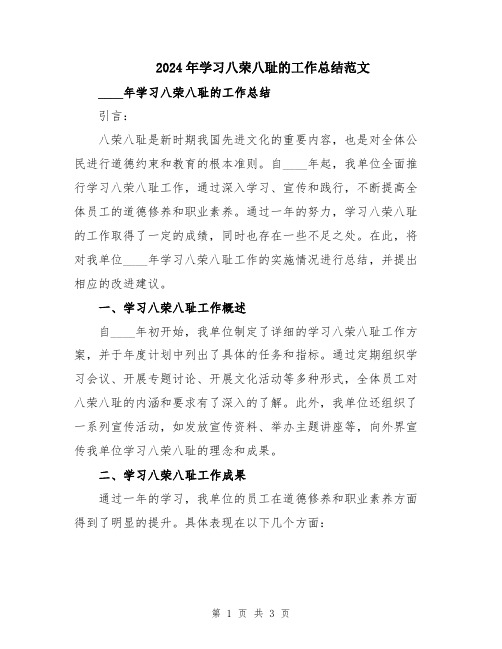 2024年学习八荣八耻的工作总结范文

____年学习八荣八耻的工作总结

引言：

八荣八耻是新时期我国先进文化的重要内容，也是对全体公民进行道德约束和教育的根本准则。自____年起，我单位全面推行学习八荣八耻工作，通过深入学习、宣传和践行，不断提高全体员工的道德修养和职业素养。通过一年的努力，学习八荣八耻的工作取得了一定的成绩，同时也存在一些不足之处。在此，将对我单位____年学习八荣八耻工作的实施情况进行总结，并提出相应的改进建议。

一、学习八荣八耻工作概述

自____年初开始，我单位制定了详细的学习八荣八耻工作方案，并于年度计划中列出了具体的任务和指标。通过定期组织学习会议、开展专题讨论、开展文化活动等多种形式，全体员工对八荣八耻的内涵和要求有了深入的了解。此外，我单位还组织了一系列宣传活动，如发放宣传资料、举办主题讲座等，向外界宣传我单位学习八荣八耻的理念和成果。

二、学习八荣八耻工作成果

通过一年的学习，我单位的员工在道德修养和职业素养方面得到了明显的提升。具体表现在以下几个方面：

第 1 页 共 3 页